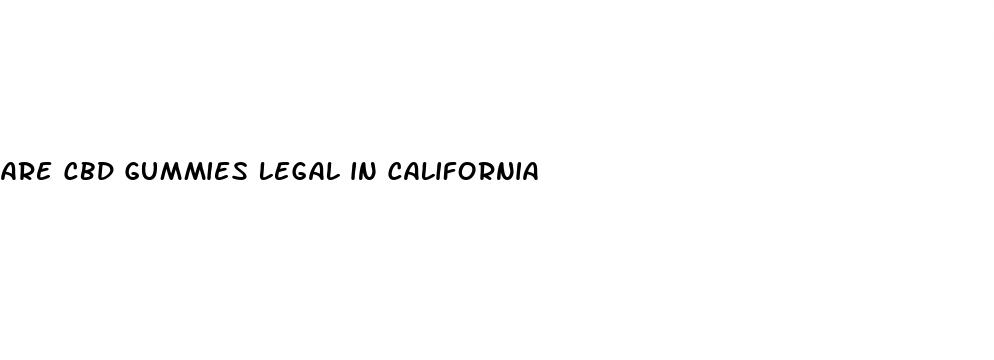 ARE CBD GUMMIES LEGAL IN CALIFORNIA